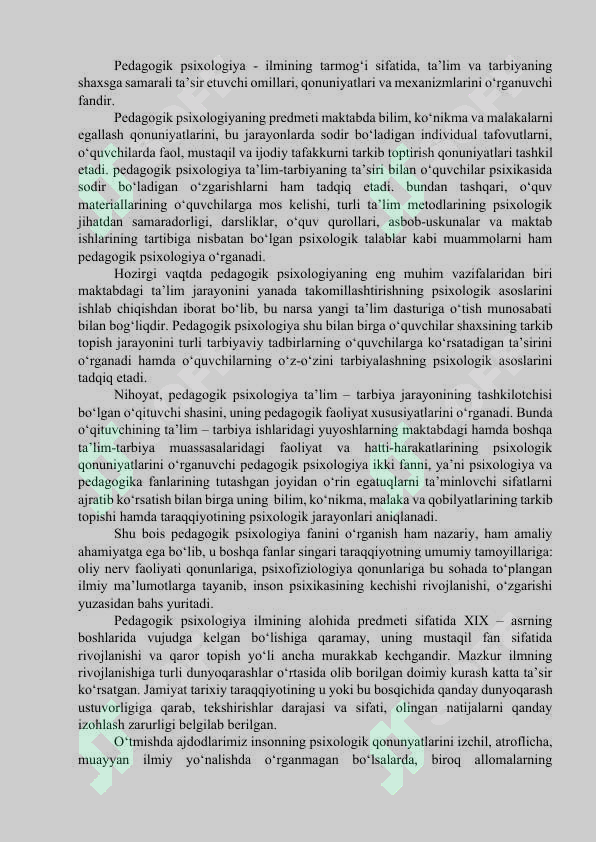 Pedagogik psixologiya - ilmining tarmog‘i sifatida, ta’lim va tarbiyaning shaxsga samarali ta’sir etuvchi omillari, qonuniyatlari va mexanizmlarini o‘rganuvchi fandir.

Pedagogik psixologiyaning predmeti maktabda bilim, ko‘nikma va malakalarni egallash qonuniyatlarini, bu jarayonlarda sodir bo‘ladigan individual tafovutlarni, o‘quvchilarda faol, mustaqil va ijodiy tafakkurni tarkib toptirish qonuniyatlari tashkil etadi. pedagogik psixologiya ta’lim-tarbiyaning ta’siri bilan o‘quvchilar psixikasida sodir bo‘ladigan o‘zgarishlarni ham tadqiq etadi. bundan tashqari, o‘quv materiallarining o‘quvchilarga mos kelishi, turli ta’lim metodlarining psixologik jihatdan samaradorligi, darsliklar, o‘quv qurollari, asbob-uskunalar va maktab ishlarining tartibiga nisbatan bo‘lgan psixologik talablar kabi muammolarni ham pedagogik psixologiya o‘rganadi.

Hozirgi vaqtda pedagogik psixologiyaning eng muhim vazifalaridan biri maktabdagi ta’lim jarayonini yanada takomillashtirishning psixologik asoslarini ishlab chiqishdan iborat bo‘lib, bu narsa yangi ta’lim dasturiga o‘tish munosabati bilan bog‘liqdir. Pedagogik psixologiya shu bilan birga o‘quvchilar shaxsining tarkib topish jarayonini turli tarbiyaviy tadbirlarning o‘quvchilarga ko‘rsatadigan ta’sirini o‘rganadi hamda o‘quvchilarning o‘z-o‘zini tarbiyalashning psixologik asoslarini tadqiq etadi.

Nihoyat, pedagogik psixologiya ta’lim – tarbiya jarayonining tashkilotchisi bo‘lgan o‘qituvchi shasini, uning pedagogik faoliyat xususiyatlarini o‘rganadi. Bunda o‘qituvchining ta’lim – tarbiya ishlaridagi yuyoshlarning maktabdagi hamda boshqa ta’lim-tarbiya muassasalaridagi faoliyat va hatti-harakatlarining psixologik qonuniyatlarini o‘rganuvchi pedagogik psixologiya ikki fanni, ya’ni psixologiya va pedagogika fanlarining tutashgan joyidan o‘rin egatuqlarni ta’minlovchi sifatlarni ajratib ko‘rsatish bilan birga uning bilim, ko‘nikma, malaka va qobilyatlarining tarkib topishi hamda taraqqiyotining psixologik jarayonlari aniqlanadi.

Shu bois pedagogik psixologiya fanini o‘rganish ham nazariy, ham amaliy ahamiyatga ega bo‘lib, u boshqa fanlar singari taraqqiyotning umumiy tamoyillariga: oliy nerv faoliyati qonunlariga, psixofiziologiya qonunlariga bu sohada to‘plangan ilmiy ma’lumotlarga tayanib, inson psixikasining kechishi rivojlanishi, o‘zgarishi yuzasidan bahs yuritadi.

Pedagogik psixologiya ilmining alohida predmeti sifatida XIX – asrning boshlarida vujudga kelgan bo‘lishiga qaramay, uning mustaqil fan sifatida rivojlanishi va qaror topish yo‘li ancha murakkab kechgandir. Mazkur ilmning rivojlanishiga turli dunyoqarashlar o‘rtasida olib borilgan doimiy kurash katta ta’sir ko‘rsatgan. Jamiyat tarixiy taraqqiyotining u yoki bu bosqichida qanday dunyoqarash ustuvorligiga qarab, tekshirishlar darajasi va sifati, olingan natijalarni qanday izohlash zarurligi belgilab berilgan.

O‘tmishda ajdodlarimiz insonning psixologik qonunyatlarini izchil, atroflicha, muayyan ilmiy yo‘nalishda o‘rganmagan bo‘lsalarda, biroq allomalarning